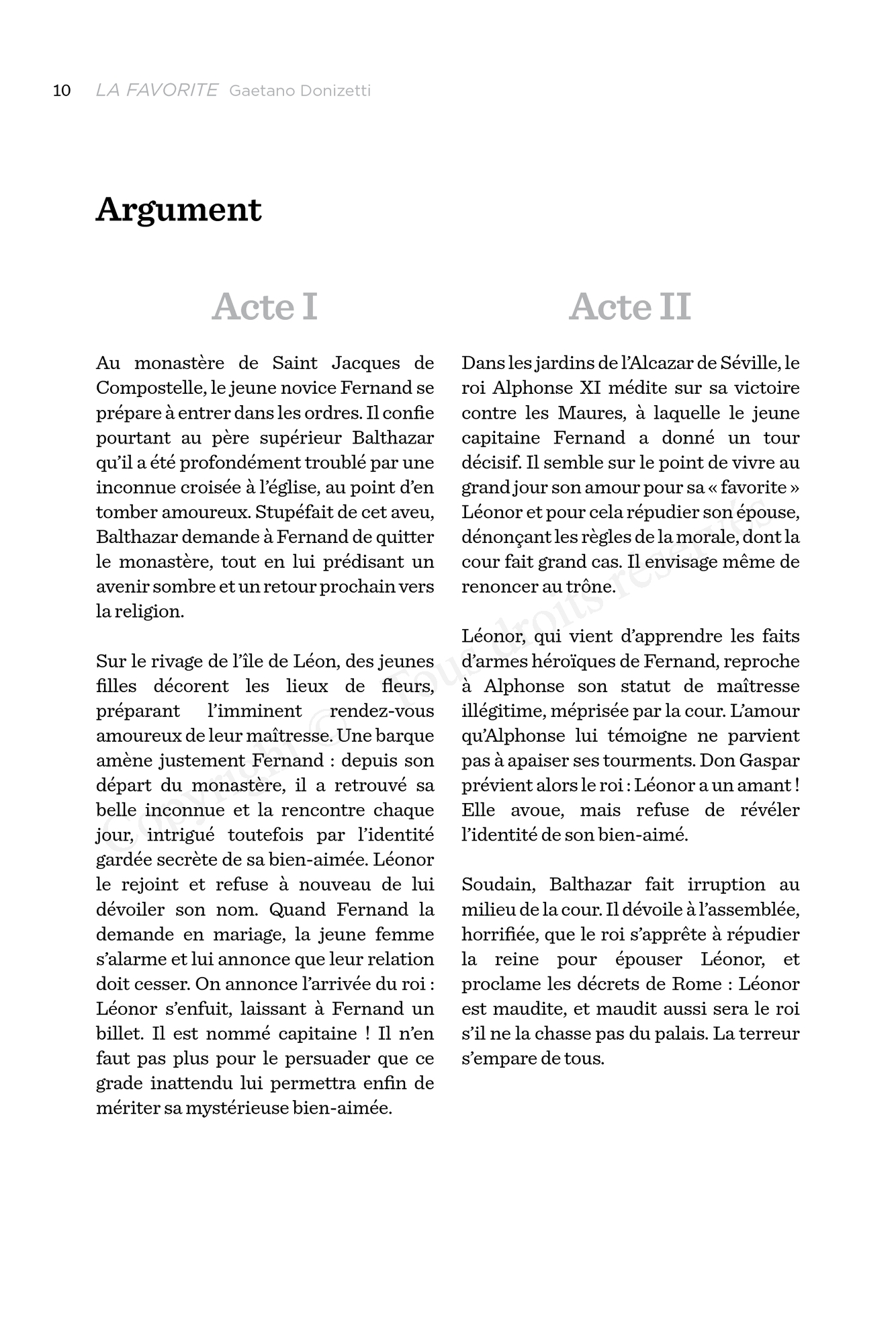 10 LA FAVORITE Gaetano Donizetti

Argument

Acte I

Au monastère de Saint Jacques de Compostelle, le jeune novice Fernand se prépare à entrer dans les ordres. Il confie pourtant au père supérieur Balthazar qu'il a été profondément troublé par une inconnue croisée à l'église, au point d'en tomber amoureux. Stupéfait de cet aveu, Balthazar demande à Fernand de quitter le monastère, tout en lui prédisant un avenir sombre et un retour prochain vers la religion.

Sur le rivage de l'île de Léon, des jeunes filles décorent les lieux de fleurs, préparant l'imminent rendez-vous amoureux de leur maîtresse. Une barque amène justement Fernand : depuis son départ du monastère, il a retrouvé sa belle inconnue et la rencontre chaque jour, intrigué toutefois par l'identité gardée secrète de sa bien-aimée. Léonor le rejoint et refuse à nouveau de lui dévoiler son nom. Quand Fernand la demande en mariage, la jeune femme s'alarme et lui annonce que leur relation doit cesser. On annonce l'arrivée du roi : Léonor s'enfuit, laissant à Fernand un billet. Il est nommé capitaine ! Il n'en faut pas plus pour le persuader que ce grade inattendu lui permettra enfin de mériter sa mystérieuse bien-aimée.

Acte II

Dans les jardins de l'Alcazar de Séville, le roi Alphonse XI médite sur sa victoire contre les Maures, à laquelle le jeune capitaine Fernand a donné un tour décisif. Il semble sur le point de vivre au grand jour son amour pour sa « favorite » Léonor et pour cela répudier son épouse, dénonçant les règles de la morale, dont la cour fait grand cas. Il envisage même de renoncer au trône.

Léonor, qui vient d'apprendre les faits d'armes héroïques de Fernand, reproche à Alphonse son statut de maîtresse illégitime, méprisée par la cour. L'amour qu'Alphonse lui témoigne ne parvient pas à apaiser ses tourments. Don Gaspar prévient alors le roi : Léonor a un amant ! Elle avoue, mais refuse de révéler l'identité de son bien-aimé.

Soudain, Balthazar fait irruption au milieu de la cour. Il dévoile à l'assemblée, horrifiée, que le roi s'apprête à répudier la reine pour épouser Léonor, et proclame les décrets de Rome : Léonor est maudite, et maudit aussi sera le roi s'il ne la chasse pas du palais. La terreur s'empare de tous.

Copyright © Tous droits réservés